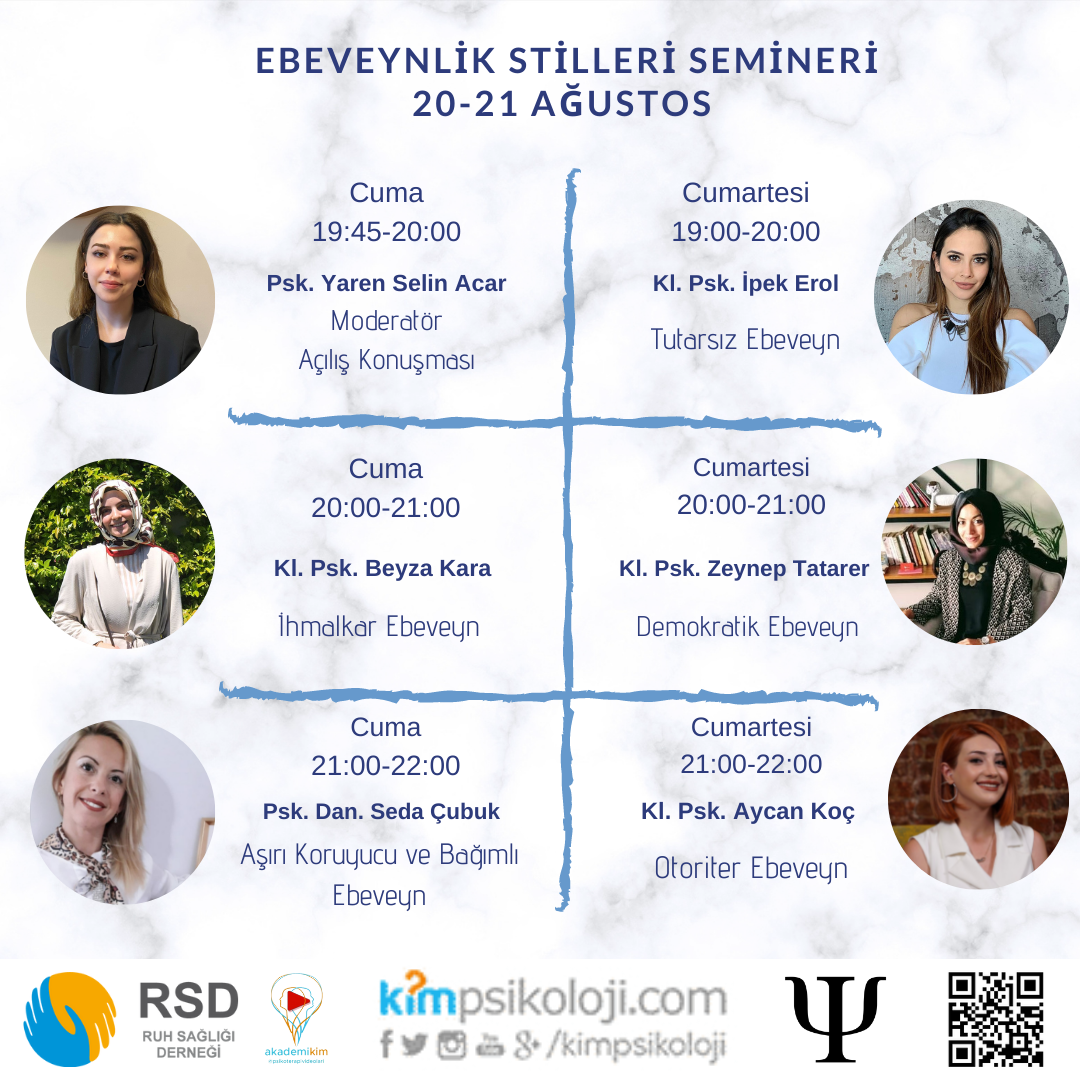 EBEVEYNLİK STİLLERİ SEMİNERİ
20-21 AĞUSTOS

Cuma
19:45-20:00
Psk. Yaren Selin Acar
Moderatör
Açılış Konuşması

Cuma
20:00-21:00
Kl. Psk. Beyza Kara
İhmalkar Ebeveyn

Cuma
21:00-22:00
Psk. Dan. Seda Çubuk
Aşırı Koruyucu ve Bağımlı Ebeveyn

Cumartesi
19:00-20:00
Kl. Psk. İpek Erol
Tutarsız Ebeveyn

Cumartesi
20:00-21:00
Kl. Psk. Zeynep Tatarer
Demokratik Ebeveyn

Cumartesi
21:00-22:00
Kl. Psk. Aycan Koç
Otoriter Ebeveyn

RSD
RUH SAĞLIĞI DERNEĞİ

akademikim

kimpsikoloji.com
/kimpsikoloji

Ψ